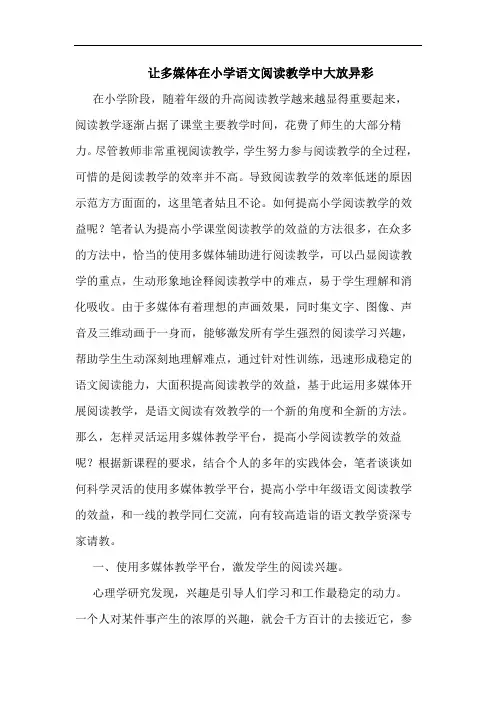 让多媒体在小学语文阅读教学中大放异彩

在小学阶段，随着年级的升高阅读教学越来越显得重要起来，阅读教学逐渐占据了课堂主要教学时间，花费了师生的大部分精力。尽管教师非常重视阅读教学，学生努力参与阅读教学的全过程，可惜的是阅读教学的效率并不高。导致阅读教学的效率低迷的原因示范方方面面的，这里笔者姑且不论。如何提高小学阅读教学的效益呢？笔者认为提高小学课堂阅读教学的效益的方法很多，在众多的方法中，恰当的使用多媒体辅助进行阅读教学，可以凸显阅读教学的重点，生动形象地诠释阅读教学中的难点，易于学生理解和消化吸收。由于多媒体有着理想的声画效果，同时集文字、图像、声音及三维动画于一身而，能够激发所有学生强烈的阅读学习兴趣，帮助学生生动深刻地理解难点，通过针对性训练，迅速形成稳定的语文阅读能力，大面积提高阅读教学的效益，基于此运用多媒体开展阅读教学，是语文阅读有效教学的一个新的角度和全新的方法。那么，怎样灵活运用多媒体教学平台，提高小学阅读教学的效益呢？根据新课程的要求，结合个人的多年的实践体会，笔者谈谈如何科学灵活的使用多媒体教学平台，提高小学中年级语文阅读教学的效益，和一线的教学同仁交流，向有较高造诣的语文教学资深专家请教。

一、使用多媒体教学平台，激发学生的阅读兴趣。

心理学研究发现，兴趣是引导人们学习和工作最稳定的动力。一个人对某件事产生的浓厚的兴趣，就会千方百计的去接近它，参